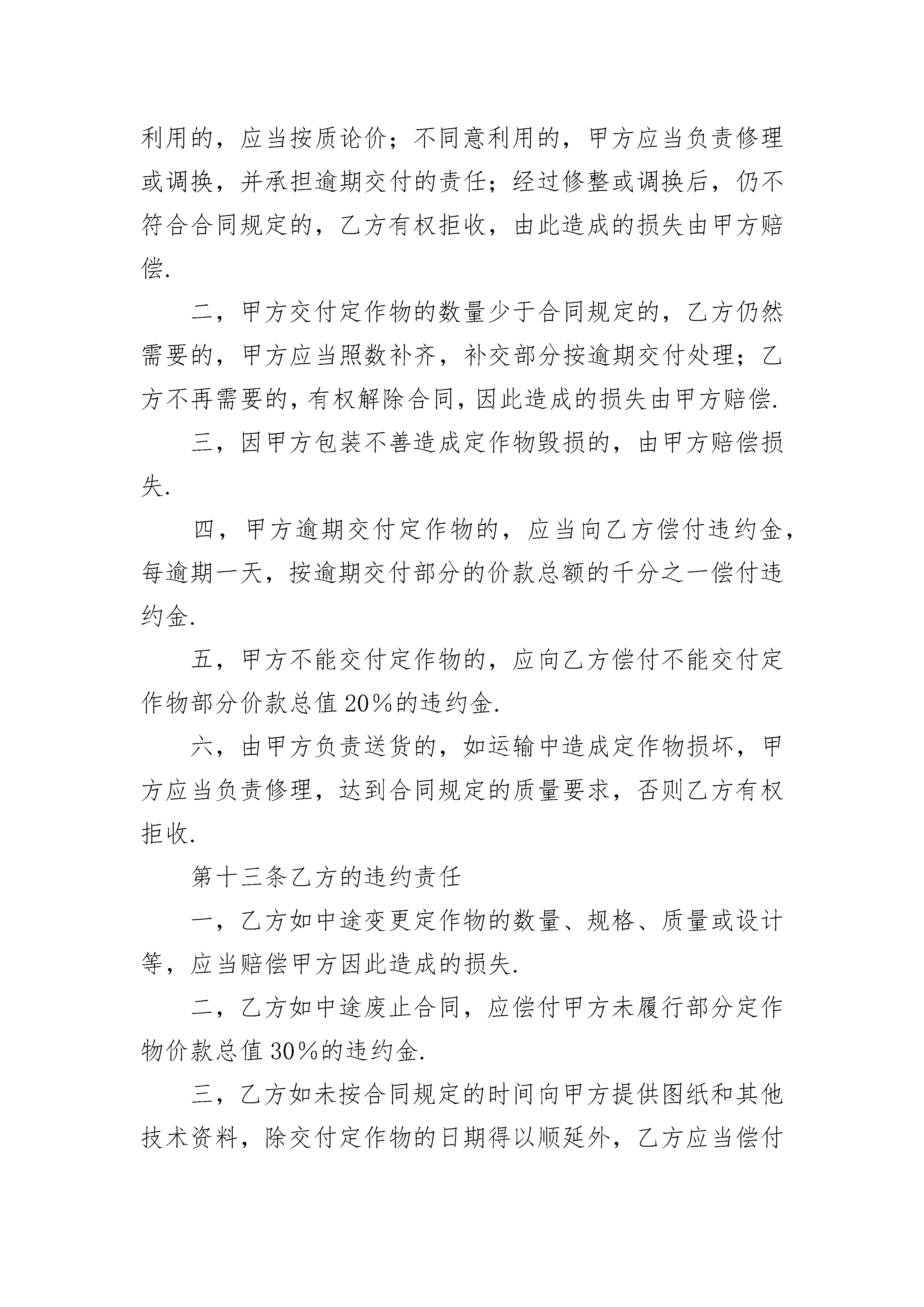 利用的，应当按质论价；不同意利用的，甲方应当负责修理或调换，并承担逾期交付的责任；经过修整或调换后，仍不符合合同规定的，乙方有权拒收，由此造成的损失由甲方赔偿.

二，甲方交付定作物的数量少于合同规定的，乙方仍然需要的，甲方应当照数补齐，补交部分按逾期交付处理；乙方不再需要的，有权解除合同，因此造成的损失由甲方赔偿.

三，因甲方包装不善造成定作物毁损的，由甲方赔偿损失.

四，甲方逾期交付定作物的，应当向乙方偿付违约金，每逾期一天，按逾期交付部分的价款总额的千分之一偿付违约金.

五，甲方不能交付定作物的，应向乙方偿付不能交付定作物部分价款总值20%的违约金.

六，由甲方负责送货的，如运输中造成定作物损坏，甲方应当负责修理，达到合同规定的质量要求，否则乙方有权拒收.

第十三条乙方的违约责任

一，乙方如中途变更定作物的数量、规格、质量或设计等，应当赔偿甲方因此造成的损失.

二，乙方如中途废止合同，应偿付甲方未履行部分定作物价款总值30%的违约金.

三，乙方如未按合同规定的时间向甲方提供图纸和其他技术资料，除交付定作物的日期得以顺延外，乙方应当偿付